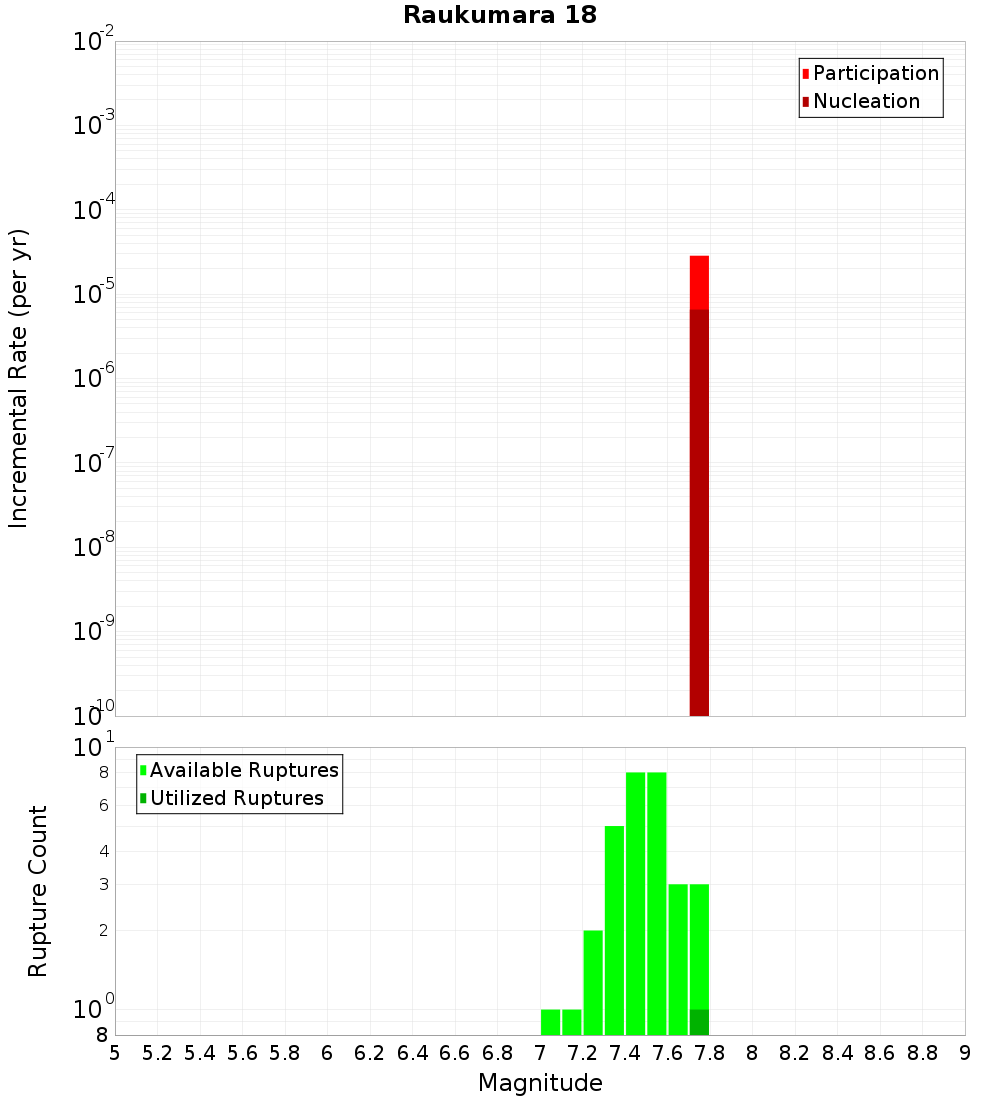 Raukumara 18

Participation
Nucleation

Incremental Rate (per yr)

$10^{-2}$
$10^{-3}$
$10^{-4}$
$10^{-5}$
$10^{-6}$
$10^{-7}$
$10^{-8}$
$10^{-9}$
$10^{-10}$

Available Ruptures
Utilized Ruptures

Rupture Count

$10^{1}$
8
6
4
3
2
$10^{0}$
8

5 5.2 5.4 5.6 5.8 6 6.2 6.4 6.6 6.8 7 7.2 7.4 7.6 7.8 8 8.2 8.4 8.6 8.8 9

Magnitude